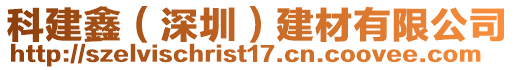 科建鑫（深圳）建材有限公司
http://szelvischrist17.cn.coovee.com